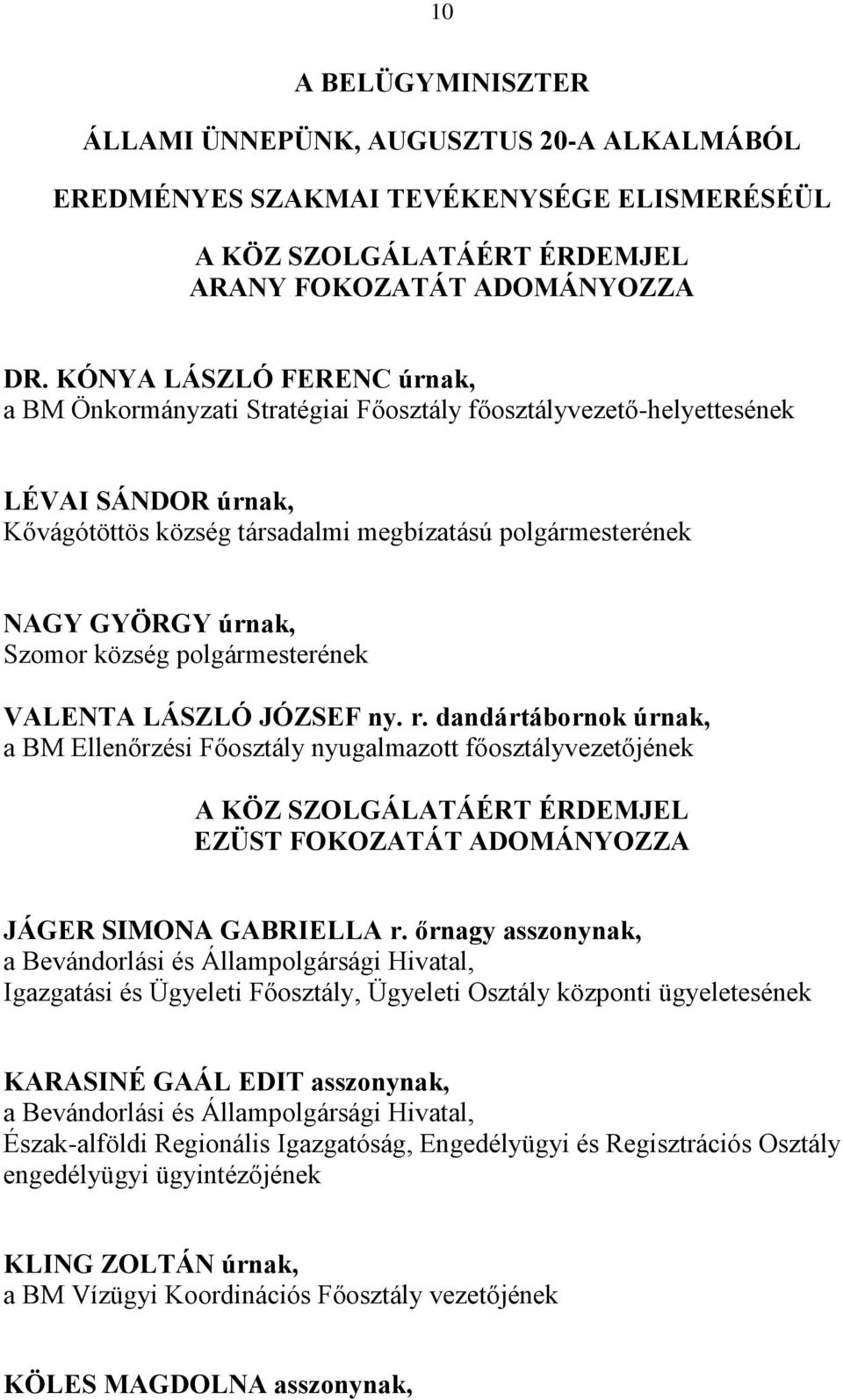 10

A BELÜGYMINISZTER

ÁLLAMI ÜNNEPÜNK, AUGUSZTUS 20-A ALKALMÁBÓL

EREDMÉNYES SZAKMAI TEVÉKENYSÉGE ELISMERÉSÉÜL

A KÖZ SZOLGÁLATÁÉRT ÉRDEMJEL
ARANY FOKOZATÁT ADOMÁNYOZZA

DR. KÓNYA LÁSZLÓ FERENC úrnak,
a BM Önkormányzati Stratégiai Főosztály főosztályvezető-helyettesének

LÉVAI SÁNDOR úrnak,
Kővágótöttös község társadalmi megbízatású polgármesterének

NAGY GYÖRGY úrnak,
Szomor község polgármesterének

VALENTA LÁSZLÓ JÓZSEF ny. r. dandártábornok úrnak,
a BM Ellenőrzési Főosztály nyugalmazott főosztályvezetőjének

A KÖZ SZOLGÁLATÁÉRT ÉRDEMJEL
EZÜST FOKOZATÁT ADOMÁNYOZZA

JÁGER SIMONA GABRIELLA r. őrnagy asszonynak,
a Bevándorlási és Állampolgársági Hivatal,
Igazgatási és Ügyeleti Főosztály, Ügyeleti Osztály központi ügyeletesének

KARASINÉ GAÁL EDIT asszonynak,
a Bevándorlási és Állampolgársági Hivatal,
Észak-alföldi Regionális Igazgatóság, Engedélyügyi és Regisztrációs Osztály engedélyügyi ügyintézőjének

KLING ZOLTÁN úrnak,
a BM Vízügyi Koordinációs Főosztály vezetőjének

KÖLES MAGDOLNA asszonynak,